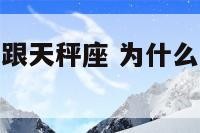 跟天秤座 为什么